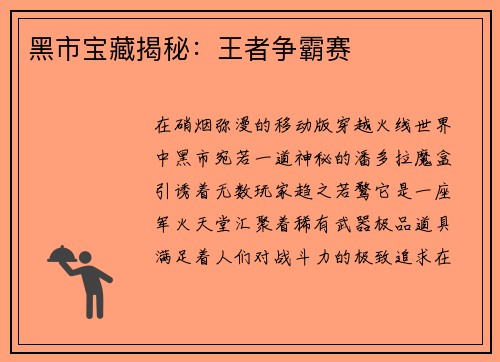 黑市宝藏揭秘：王者争霸赛

在硝烟弥漫的移动版穿越火线世界中黑市宛若一道神秘的潘多拉魔盒引诱着无数玩家趋之若鹜它是一座军火天堂汇聚着稀有武器极品道具满足着人们对战斗力的极致追求在